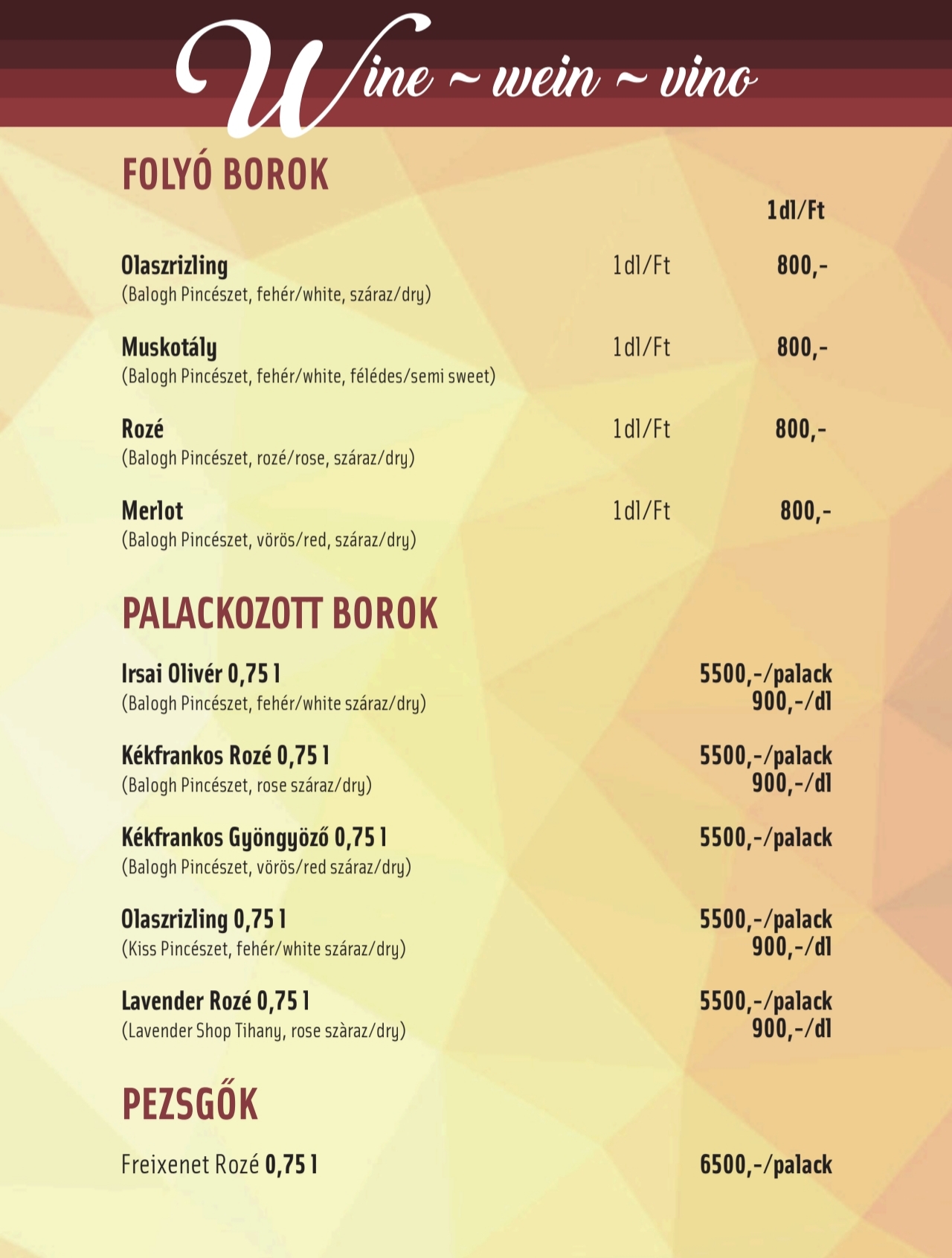 Wine ~ wein ~ vino

FOLYÓ BOROK

1dl/Ft

Olaszrizling 1dl/Ft 800,-
(Balogh Pincészet, fehér/white, száraz/dry)

Muskotály 1dl/Ft 800,-
(Balogh Pincészet, fehér/white, félédes/semi sweet)

Rozé 1dl/Ft 800,-
(Balogh Pincészet, rozé/rose, száraz/dry)

Merlot 1dl/Ft 800,-
(Balogh Pincészet, vörös/red, száraz/dry)

PALACKOZOTT BOROK

Irsai Olivér 0,75 l 5500,-/palack 900,-/dl
(Balogh Pincészet, fehér/white száraz/dry)

Kékfrankos Rozé 0,75 l 5500,-/palack 900,-/dl
(Balogh Pincészet, rose száraz/dry)

Kékfrankos Gyöngyöző 0,75 l 5500,-/palack
(Balogh Pincészet, vörös/red száraz/dry)

Olaszrizling 0,75 l 5500,-/palack 900,-/dl
(Kiss Pincészet, fehér/white száraz/dry)

Lavender Rozé 0,75 l 5500,-/palack 900,-/dl
(Lavender Shop Tihany, rose szàraz/dry)

PEZSGŐK

Freixenet Rozé 0,75 l 6500,-/palack